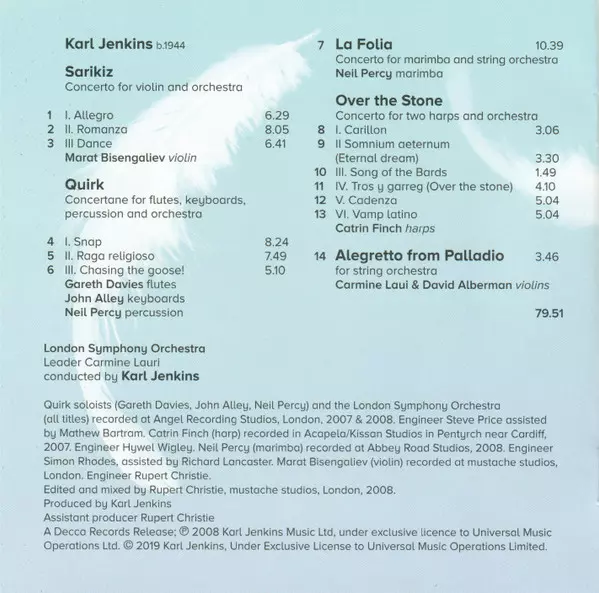 Karl Jenkins b.1944

Sarikiz
Concerto for violin and orchestra

1 I. Allegro 6.29
2 II. Romanza 8.05
3 III Dance 6.41
Marat Bisengaliev violin

Quirk
Concertane for flutes, keyboards, percussion and orchestra

4 I. Snap 8.24
5 II. Raga religioso 7.49
6 III. Chasing the goose! 5.10
Gareth Davies flutes
John Alley keyboards
Neil Percy percussion

7 La Folia 10.39
Concerto for marimba and string orchestra
Neil Percy marimba

Over the Stone
Concerto for two harps and orchestra
8 I. Carillon 3.06
9 II Somnium aeternum
(Eternal dream) 3.30
10 III. Song of the Bards 1.49
11 IV. Tros y garreg (Over the stone) 4.10
12 V. Cadenza 5.04
13 VI. Vamp latino 5.04
Catrin Finch harps

14 Alegretto from Palladio 3.46
for string orchestra
Carmine Laui & David Alberman violins

79.51

London Symphony Orchestra
Leader Carmine Lauri
conducted by Karl Jenkins

Quirk soloists (Gareth Davies, John Alley, Neil Percy) and the London Symphony Orchestra (all titles) recorded at Angel Recording Studios, London, 2007 & 2008. Engineer Steve Price assisted by Mathew Bartram. Catrin Finch (harp) recorded in Acapela/Kissan Studios in Pentyrch near Cardiff, 2007. Engineer Hywel Wigley. Neil Percy (marimba) recorded at Abbey Road Studios, 2008. Engineer Simon Rhodes, assisted by Richard Lancaster. Marat Bisengaliev (violin) recorded at mustache studios, London. Engineer Rupert Christie.
Edited and mixed by Rupert Christie, mustache studios, London, 2008.
Produced by Karl Jenkins
Assistant producer Rupert Christie
A Decca Records Release; ℗ 2008 Karl Jenkins Music Ltd, under exclusive licence to Universal Music Operations Ltd. © 2019 Karl Jenkins, Under Exclusive License to Universal Music Operations Limited.